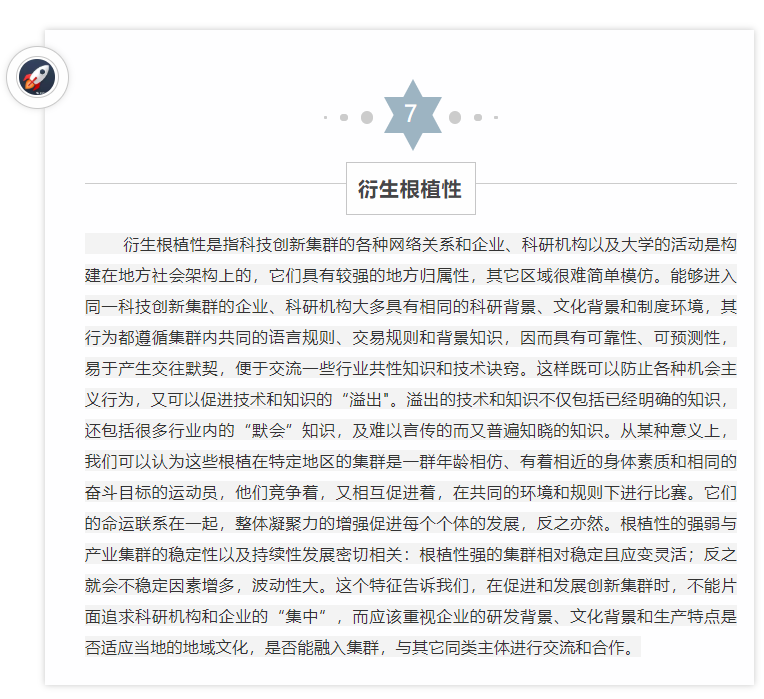 7

衍生根植性

衍生根植性是指科技创新集群的各种网络关系和企业、科研机构以及大学的活动是构建在地方社会架构上的，它们具有较强的地方归属性，其它区域很难简单模仿。能够进入同一科技创新集群的企业、科研机构大多具有相同的科研背景、文化背景和制度环境，其行为都遵循集群内共同的语言规则、交易规则和背景知识，因而具有可靠性、可预测性，易于产生交往默契，便于交流一些行业共性知识和技术诀窍。这样既可以防止各种机会主义行为，又可以促进技术和知识的“溢出"。溢出的技术和知识不仅包括已经明确的知识，还包括很多行业内的“默会”知识，及难以言传的而又普遍知晓的知识。从某种意义上，我们可以认为这些根植在特定地区的集群是一群年龄相仿、有着相近的身体素质和相同的奋斗目标的运动员，他们竞争着，又相互促进着，在共同的环境和规则下进行比赛。它们的命运联系在一起，整体凝聚力的增强促进每个个体的发展，反之亦然。根植性的强弱与产业集群的稳定性以及持续性发展密切相关：根植性强的集群相对稳定且应变灵活；反之就会不稳定因素增多，波动性大。这个特征告诉我们，在促进和发展创新集群时，不能片面追求科研机构和企业的“集中”，而应该重视企业的研发背景、文化背景和生产特点是否适应当地的地域文化，是否能融入集群，与其它同类主体进行交流和合作。